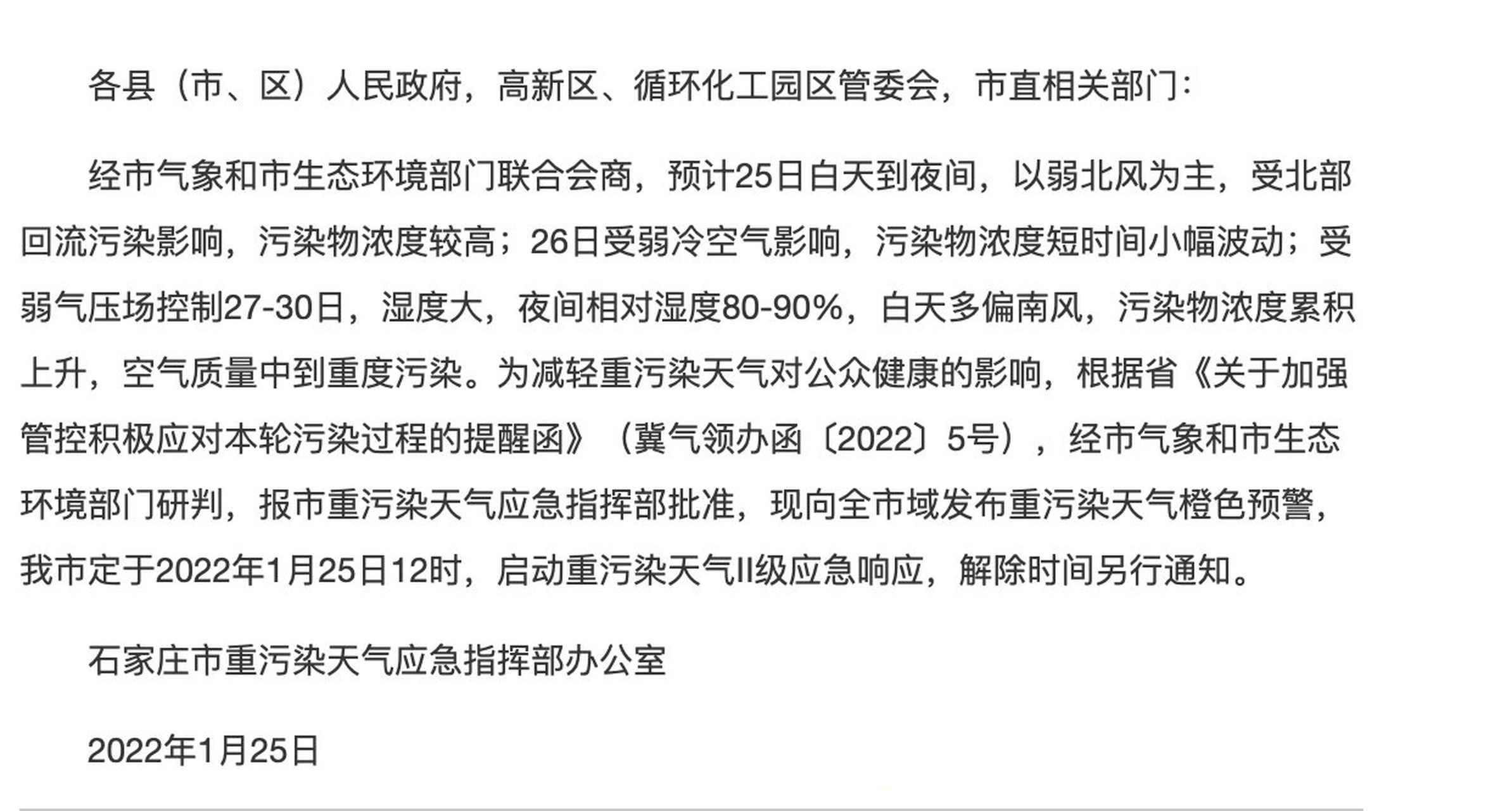 各县（市、区）人民政府，高新区、循环化工园区管委会，市直相关部门：

经市气象和市生态环境部门联合会商，预计25日白天到夜间，以弱北风为主，受北部回流污染影响，污染物浓度较高；26日受弱冷空气影响，污染物浓度短时间小幅波动；受弱气压场控制27-30日，湿度大，夜间相对湿度80-90%，白天多偏南风，污染物浓度累积上升，空气质量中到重度污染。为减轻重污染天气对公众健康的影响，根据省《关于加强管控积极应对本轮污染过程的提醒函》（冀气领办函〔2022〕5号），经市气象和市生态环境部门研判，报市重污染天气应急指挥部批准，现向全市域发布重污染天气橙色预警，我市定于2022年1月25日12时，启动重污染天气II级应急响应，解除时间另行通知。

石家庄市重污染天气应急指挥部办公室

2022年1月25日